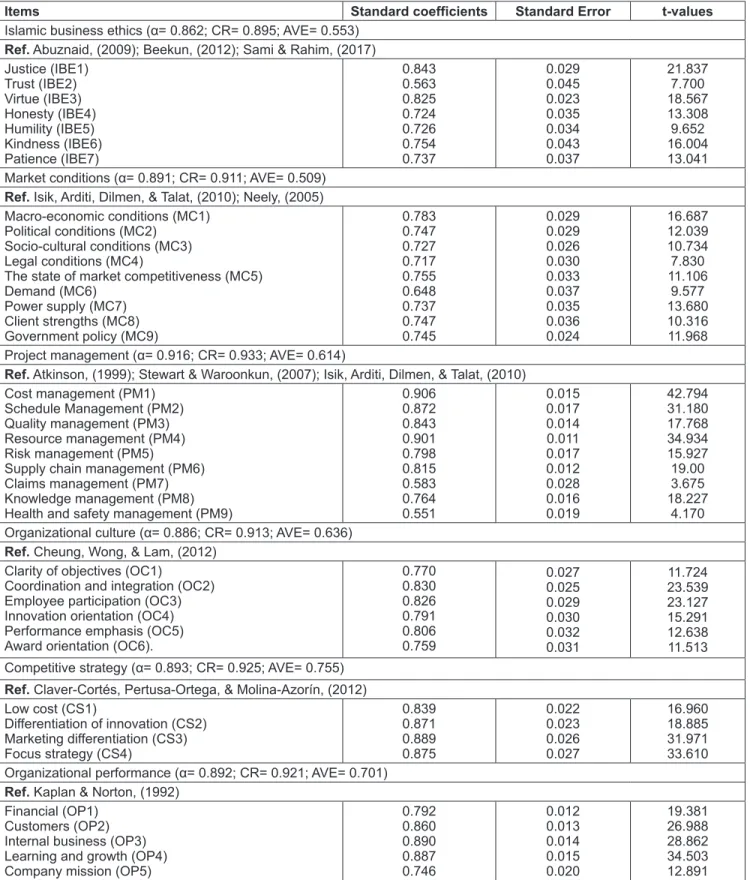 | Items | Standard coefficients | Standard Error | t-values |
|---|---|---|---|
| Islamic business ethics (α= 0.862; CR= 0.895; AVE= 0.553) | | | |
| Ref. Abuznaid, (2009); Beekun, (2012); Sami & Rahim, (2017) | | | |
| Justice (IBE1) | 0.843 | 0.029 | 21.837 |
| Trust (IBE2) | 0.563 | 0.045 | 7.700 |
| Virtue (IBE3) | 0.825 | 0.023 | 18.567 |
| Honesty (IBE4) | 0.724 | 0.035 | 13.308 |
| Humility (IBE5) | 0.726 | 0.034 | 9.652 |
| Kindness (IBE6) | 0.754 | 0.043 | 16.004 |
| Patience (IBE7) | 0.737 | 0.037 | 13.041 |
| Market conditions (α= 0.891; CR= 0.911; AVE= 0.509) | | | |
| Ref. Isik, Arditi, Dilmen, & Talat, (2010); Neely, (2005) | | | |
| Macro-economic conditions (MC1) | 0.783 | 0.029 | 16.687 |
| Political conditions (MC2) | 0.747 | 0.029 | 12.039 |
| Socio-cultural conditions (MC3) | 0.727 | 0.026 | 10.734 |
| Legal conditions (MC4) | 0.717 | 0.030 | 7.830 |
| The state of market competitiveness (MC5) | 0.755 | 0.033 | 11.106 |
| Demand (MC6) | 0.648 | 0.037 | 9.577 |
| Power supply (MC7) | 0.737 | 0.035 | 13.680 |
| Client strengths (MC8) | 0.747 | 0.036 | 10.316 |
| Government policy (MC9) | 0.745 | 0.024 | 11.968 |
| Project management (α= 0.916; CR= 0.933; AVE= 0.614) | | | |
| Ref. Atkinson, (1999); Stewart & Waroonkun, (2007); Isik, Arditi, Dilmen, & Talat, (2010) | | | |
| Cost management (PM1) | 0.906 | 0.015 | 42.794 |
| Schedule Management (PM2) | 0.872 | 0.017 | 31.180 |
| Quality management (PM3) | 0.843 | 0.014 | 17.768 |
| Resource management (PM4) | 0.901 | 0.011 | 34.934 |
| Risk management (PM5) | 0.798 | 0.017 | 15.927 |
| Supply chain management (PM6) | 0.815 | 0.012 | 19.00 |
| Claims management (PM7) | 0.583 | 0.028 | 3.675 |
| Knowledge management (PM8) | 0.764 | 0.016 | 18.227 |
| Health and safety management (PM9) | 0.551 | 0.019 | 4.170 |
| Organizational culture (α= 0.886; CR= 0.913; AVE= 0.636) | | | |
| Ref. Cheung, Wong, & Lam, (2012) | | | |
| Clarity of objectives (OC1) | 0.770 | 0.027 | 11.724 |
| Coordination and integration (OC2) | 0.830 | 0.025 | 23.539 |
| Employee participation (OC3) | 0.826 | 0.029 | 23.127 |
| Innovation orientation (OC4) | 0.791 | 0.030 | 15.291 |
| Performance emphasis (OC5) | 0.806 | 0.032 | 12.638 |
| Award orientation (OC6). | 0.759 | 0.031 | 11.513 |
| Competitive strategy (α= 0.893; CR= 0.925; AVE= 0.755) | | | |
| Ref. Claver-Cortés, Pertusa-Ortega, & Molina-Azorín, (2012) | | | |
| Low cost (CS1) | 0.839 | 0.022 | 16.960 |
| Differentiation of innovation (CS2) | 0.871 | 0.023 | 18.885 |
| Marketing differentiation (CS3) | 0.889 | 0.026 | 31.971 |
| Focus strategy (CS4) | 0.875 | 0.027 | 33.610 |
| Organizational performance (α= 0.892; CR= 0.921; AVE= 0.701) | | | |
| Ref. Kaplan & Norton, (1992) | | | |
| Financial (OP1) | 0.792 | 0.012 | 19.381 |
| Customers (OP2) | 0.860 | 0.013 | 26.988 |
| Internal business (OP3) | 0.890 | 0.014 | 28.862 |
| Learning and growth (OP4) | 0.887 | 0.015 | 34.503 |
| Company mission (OP5) | 0.746 | 0.020 | 12.891 |